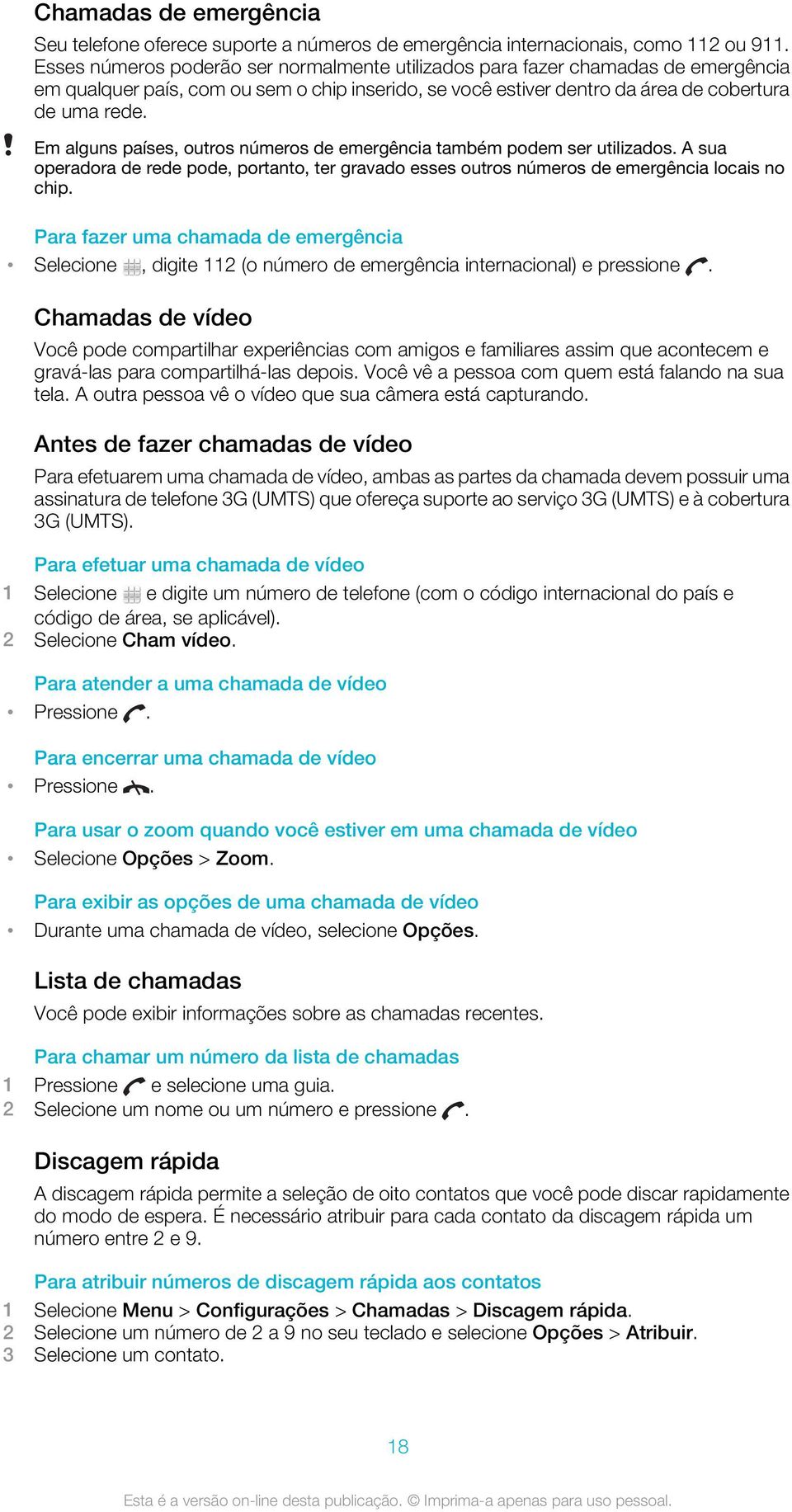 Chamadas de emergência

Seu telefone oferece suporte a números de emergência internacionais, como 112 ou 911. Esses números poderão ser normalmente utilizados para fazer chamadas de emergência em qualquer país, com ou sem o chip inserido, se você estiver dentro da área de cobertura de uma rede.

! Em alguns países, outros números de emergência também podem ser utilizados. A sua operadora de rede pode, portanto, ter gravado esses outros números de emergência locais no chip.

Para fazer uma chamada de emergência

• Selecione , digite 112 (o número de emergência internacional) e pressione .

Chamadas de vídeo

Você pode compartilhar experiências com amigos e familiares assim que acontecem e gravá-las para compartilhá-las depois. Você vê a pessoa com quem está falando na sua tela. A outra pessoa vê o vídeo que sua câmera está capturando.

Antes de fazer chamadas de vídeo

Para efetuarem uma chamada de vídeo, ambas as partes da chamada devem possuir uma assinatura de telefone 3G (UMTS) que ofereça suporte ao serviço 3G (UMTS) e à cobertura 3G (UMTS).

Para efetuar uma chamada de vídeo

1 Selecione e digite um número de telefone (com o código internacional do país e código de área, se aplicável).
2 Selecione Cham vídeo.

Para atender a uma chamada de vídeo

• Pressione .

Para encerrar uma chamada de vídeo

• Pressione .

Para usar o zoom quando você estiver em uma chamada de vídeo

• Selecione Opções > Zoom.

Para exibir as opções de uma chamada de vídeo

• Durante uma chamada de vídeo, selecione Opções.

Lista de chamadas

Você pode exibir informações sobre as chamadas recentes.

Para chamar um número da lista de chamadas

1 Pressione e selecione uma guia.
2 Selecione um nome ou um número e pressione .

Discagem rápida

A discagem rápida permite a seleção de oito contatos que você pode discar rapidamente do modo de espera. É necessário atribuir para cada contato da discagem rápida um número entre 2 e 9.

Para atribuir números de discagem rápida aos contatos

1 Selecione Menu > Configurações > Chamadas > Discagem rápida.
2 Selecione um número de 2 a 9 no seu teclado e selecione Opções > Atribuir.
3 Selecione um contato.

18

Esta é a versão on-line desta publicação. © Imprima-a apenas para uso pessoal.